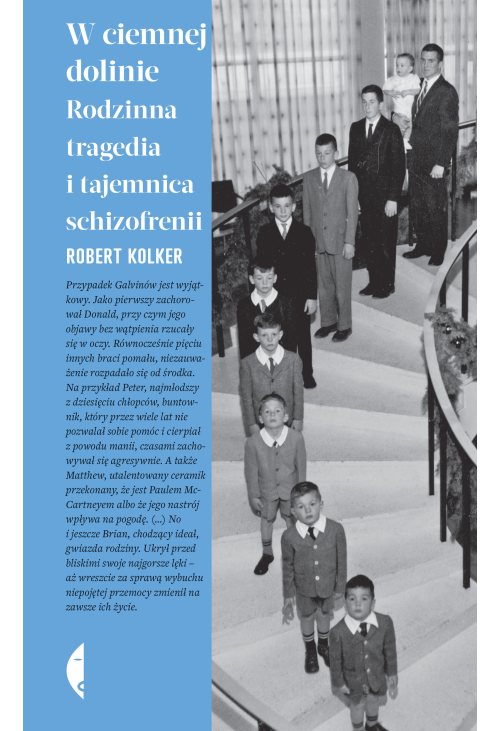 W ciemnej dolinie
Rodzinna tragedia i tajemnica schizofrenii

ROBERT KOLKER

Przypadek Galvinów jest wyjątkowy. Jako pierwszy zachorował Donald, przy czym jego objawy bez wątpienia rzucały się w oczy. Równocześnie pięciu innych braci pomału, niezauważenie rozpadało się od środka. Na przykład Peter, najmłodszy z dziesięciu chłopców, buntownik, który przez wiele lat nie pozwalał sobie pomóc i cierpiał z powodu manii, czasami zachowywał się agresywnie. A także Matthew, utalentowany ceramik przekonany, że jest Paulem McCartneyem albo że jego nastrój wpływa na pogodę. (...) No i jeszcze Brian, chodzący ideał, gwiazda rodziny. Ukrył przed bliskimi swoje najgorsze lęki – aż wreszcie za sprawą wybuchu niepojętej przemocy zmienił na zawsze ich życie.